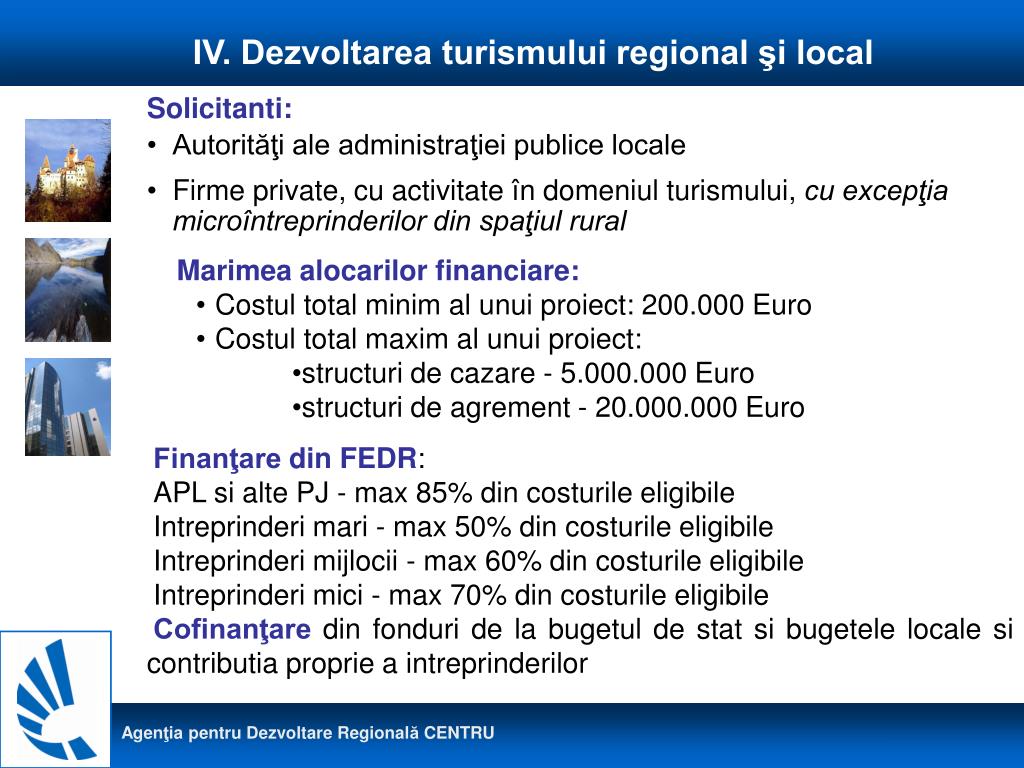 IV. Dezvoltarea turismului regional şi local

Solicitanti:

• Autorităţi ale administraţiei publice locale

• Firme private, cu activitate în domeniul turismului, cu excepţia microîntreprinderilor din spaţiul rural

Marimea alocarilor financiare:

• Costul total minim al unui proiect: 200.000 Euro

• Costul total maxim al unui proiect:

•structuri de cazare - 5.000.000 Euro

•structuri de agrement - 20.000.000 Euro

Finanţare din FEDR:

APL si alte PJ - max 85% din costurile eligibile

Intreprinderi mari - max 50% din costurile eligibile

Intreprinderi mijlocii - max 60% din costurile eligibile

Intreprinderi mici - max 70% din costurile eligibile

Cofinanţare din fonduri de la bugetul de stat si bugetele locale si contributia proprie a intreprinderilor

Agenţia pentru Dezvoltare Regională CENTRU